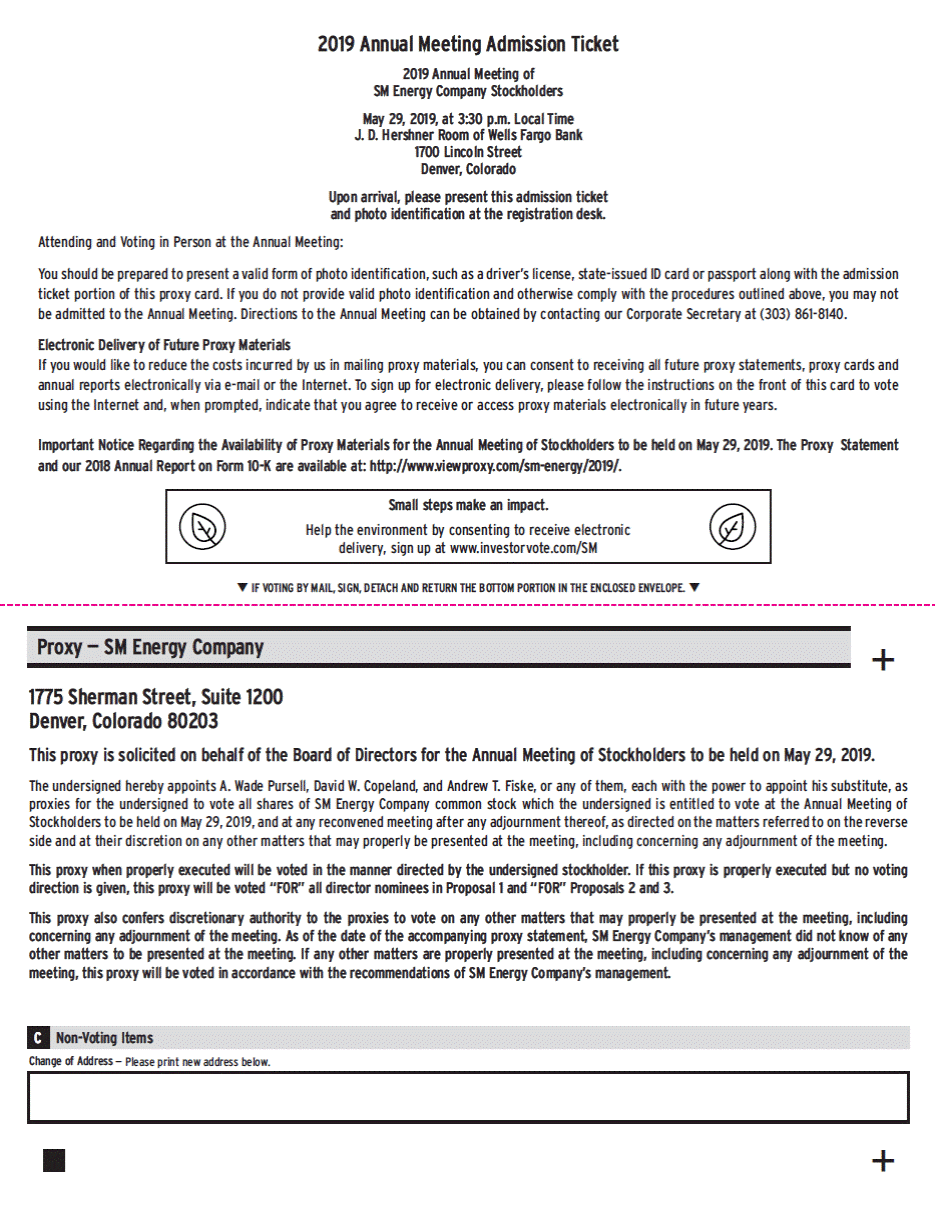 2019 Annual Meeting Admission Ticket

2019 Annual Meeting of
SM Energy Company Stockholders

May 29, 2019, at 3:30 p.m. Local Time
J. D. Hershner Room of Wells Fargo Bank
1700 Lincoln Street
Denver, Colorado

Upon arrival, please present this admission ticket and photo identification at the registration desk.

Attending and Voting in Person at the Annual Meeting:

You should be prepared to present a valid form of photo identification, such as a driver's license, state-issued ID card or passport along with the admission ticket portion of this proxy card. If you do not provide valid photo identification and otherwise comply with the procedures outlined above, you may not be admitted to the Annual Meeting. Directions to the Annual Meeting can be obtained by contacting our Corporate Secretary at (303) 861-8140.

Electronic Delivery of Future Proxy Materials
If you would like to reduce the costs incurred by us in mailing proxy materials, you can consent to receiving all future proxy statements, proxy cards and annual reports electronically via e-mail or the Internet. To sign up for electronic delivery, please follow the instructions on the front of this card to vote using the Internet and, when prompted, indicate that you agree to receive or access proxy materials electronically in future years.

Important Notice Regarding the Availability of Proxy Materials for the Annual Meeting of Stockholders to be held on May 29, 2019. The Proxy Statement and our 2018 Annual Report on Form 10-K are available at: http://www.viewproxy.com/sm-energy/2019/.

Small steps make an impact.
Help the environment by consenting to receive electronic delivery, sign up at www.investorvote.com/SM

▼ IF VOTING BY MAIL, SIGN, DETACH AND RETURN THE BOTTOM PORTION IN THE ENCLOSED ENVELOPE. ▼

Proxy — SM Energy Company

+

1775 Sherman Street, Suite 1200
Denver, Colorado 80203

This proxy is solicited on behalf of the Board of Directors for the Annual Meeting of Stockholders to be held on May 29, 2019.

The undersigned hereby appoints A. Wade Pursell, David W. Copeland, and Andrew T. Fiske, or any of them, each with the power to appoint his substitute, as proxies for the undersigned to vote all shares of SM Energy Company common stock which the undersigned is entitled to vote at the Annual Meeting of Stockholders to be held on May 29, 2019, and at any reconvened meeting after any adjournment thereof, as directed on the matters referred to on the reverse side and at their discretion on any other matters that may properly be presented at the meeting, including concerning any adjournment of the meeting.

This proxy when properly executed will be voted in the manner directed by the undersigned stockholder. If this proxy is properly executed but no voting direction is given, this proxy will be voted "FOR" all director nominees in Proposal 1 and "FOR" Proposals 2 and 3.

This proxy also confers discretionary authority to the proxies to vote on any other matters that may properly be presented at the meeting, including concerning any adjournment of the meeting. As of the date of the accompanying proxy statement, SM Energy Company's management did not know of any other matters to be presented at the meeting. If any other matters are properly presented at the meeting, including concerning any adjournment of the meeting, this proxy will be voted in accordance with the recommendations of SM Energy Company's management.

C Non-Voting Items
Change of Address — Please print new address below.

+